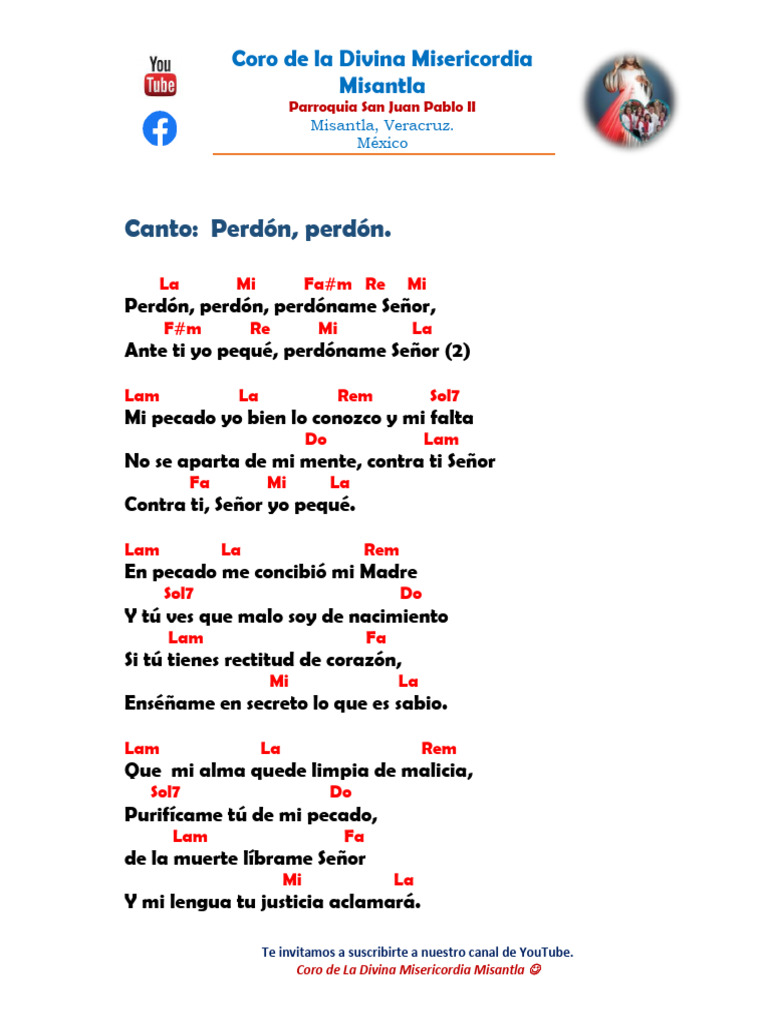 You Tube

Coro de la Divina Misericordia Misantla

Parroquia San Juan Pablo II

Misantla, Veracruz.
México

Canto: Perdón, perdón.

La Mi Fa#m Re Mi
Perdón, perdón, perdóname Señor,
F#m Re Mi La
Ante ti yo pequé, perdóname Señor (2)

Lam La Rem Sol7
Mi pecado yo bien lo conozco y mi falta
Do Lam
No se aparta de mi mente, contra ti Señor
Fa Mi La
Contra ti, Señor yo pequé.

Lam La Rem
En pecado me concibió mi Madre
Sol7 Do
Y tú ves que malo soy de nacimiento
Lam Fa
Si tú tienes rectitud de corazón,
Mi La
Enséñame en secreto lo que es sabio.

Lam La Rem
Que mi alma quede limpia de malicia,
Sol7 Do
Purifícame tú de mi pecado,
Lam Fa
de la muerte líbrame Señor
Mi La
Y mi lengua tu justicia aclamará.

Te invitamos a suscribirte a nuestro canal de YouTube.
Coro de La Divina Misericordia Misantla ☺